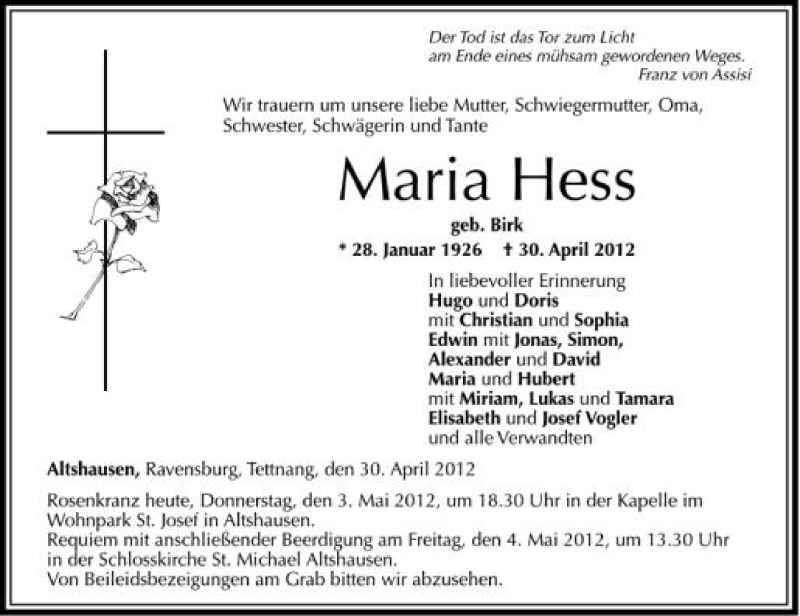 Der Tod ist das Tor zum Licht
am Ende eines mühsam gewordenen Weges.
Franz von Assisi

Wir trauern um unsere liebe Mutter, Schwiegermutter, Oma, Schwester, Schwägerin und Tante

Maria Hess

geb. Birk

* 28. Januar 1926 † 30. April 2012

In liebevoller Erinnerung
Hugo und Doris
mit Christian und Sophia
Edwin mit Jonas, Simon,
Alexander und David
Maria und Hubert
mit Miriam, Lukas und Tamara
Elisabeth und Josef Vogler
und alle Verwandten

Altshausen, Ravensburg, Tettnang, den 30. April 2012

Rosenkranz heute, Donnerstag, den 3. Mai 2012, um 18.30 Uhr in der Kapelle im Wohnpark St. Josef in Altshausen.
Requiem mit anschließender Beerdigung am Freitag, den 4. Mai 2012, um 13.30 Uhr in der Schlosskirche St. Michael Altshausen.
Von Beileidsbezeigungen am Grab bitten wir abzusehen.